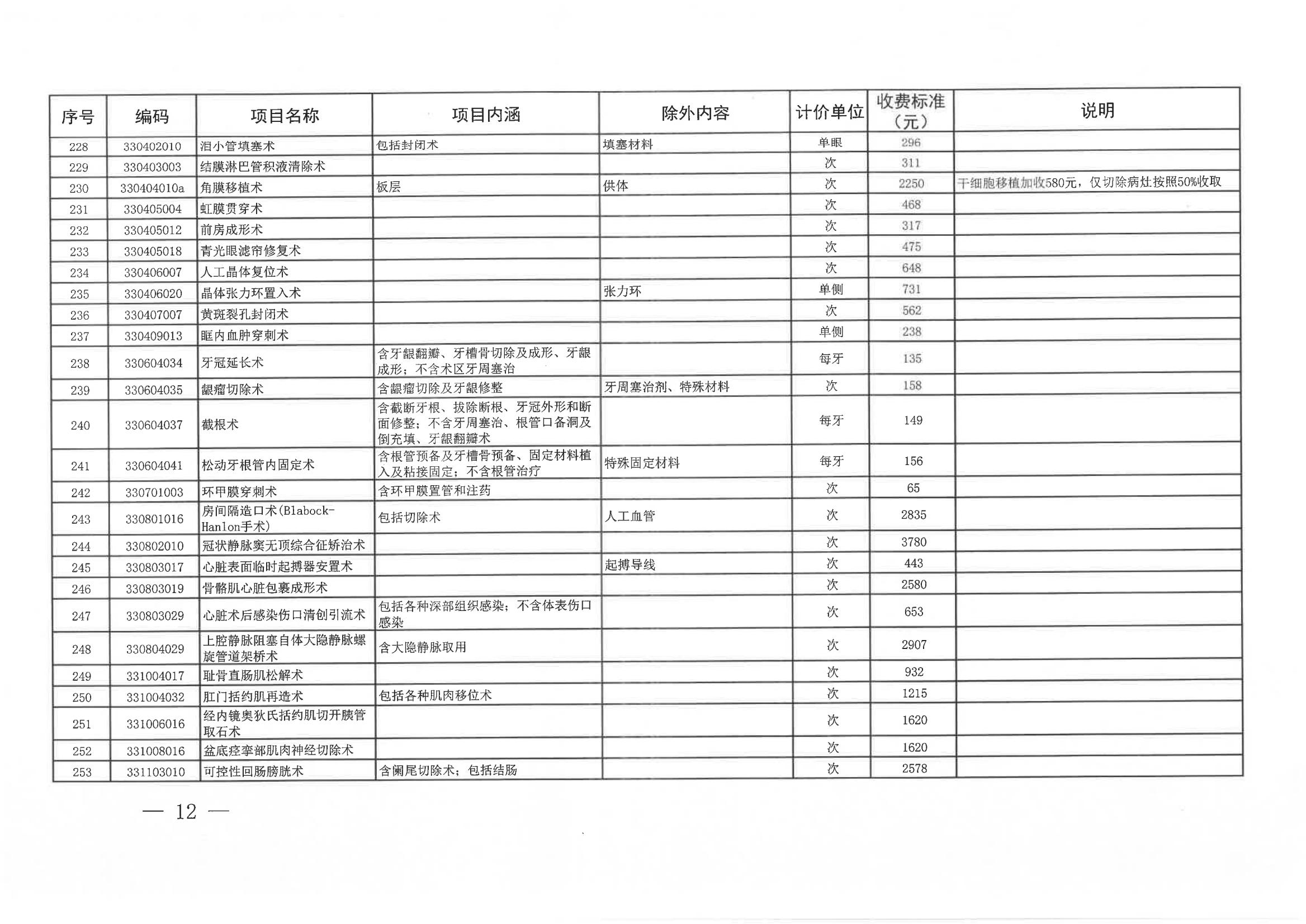 | 序号 | 编码 | 项目名称 | 项目内涵 | 除外内容 | 计价单位 | 收费标准（元） | 说明 |
|---|---|---|---|---|---|---|---|
| 228 | 330402010 | 泪小管填塞术 | 包括封闭术 | 填塞材料 | 单眼 | 296 | |
| 229 | 330403003 | 结膜淋巴管积液清除术 | | | 次 | 311 | |
| 230 | 330404010a | 角膜移植术 | 板层 | 供体 | 次 | 2250 | 干细胞移植加收580元，仅切除病灶按照50%收取 |
| 231 | 330405004 | 虹膜贯穿术 | | | 次 | 468 | |
| 232 | 330405012 | 前房成形术 | | | 次 | 317 | |
| 233 | 330405018 | 青光眼滤帘修复术 | | | 次 | 475 | |
| 234 | 330406007 | 人工晶体复位术 | | | 次 | 648 | |
| 235 | 330406020 | 晶体张力环置入术 | | 张力环 | 单侧 | 731 | |
| 236 | 330407007 | 黄斑裂孔封闭术 | | | 次 | 562 | |
| 237 | 330409013 | 眶内血肿穿刺术 | | | 单侧 | 238 | |
| 238 | 330604034 | 牙冠延长术 | 含牙龈翻瓣、牙槽骨切除及成形、牙龈成形；不含术区牙周塞治 | | 每牙 | 135 | |
| 239 | 330604035 | 龈瘤切除术 | 含龈瘤切除及牙龈修整 | 牙周塞治剂、特殊材料 | 次 | 158 | |
| 240 | 330604037 | 截根术 | 含截断牙根、拔除断根、牙冠外形和断面修整；不含牙周塞治、根管口备洞及倒充填、牙龈翻瓣术 | | 每牙 | 149 | |
| 241 | 330604041 | 松动牙根管内固定术 | 含根管预备及牙槽骨预备、固定材料植入及粘接固定；不含根管治疗 | 特殊固定材料 | 每牙 | 156 | |
| 242 | 330701003 | 环甲膜穿刺术 | 含环甲膜置管和注药 | | 次 | 65 | |
| 243 | 330801016 | 房间隔造口术(Blabock-Hanlon手术) | 包括切除术 | 人工血管 | 次 | 2835 | |
| 244 | 330802010 | 冠状静脉窦无顶综合征矫治术 | | | 次 | 3780 | |
| 245 | 330803017 | 心脏表面临时起搏器安置术 | | 起搏导线 | 次 | 443 | |
| 246 | 330803019 | 骨骼肌心脏包裹成形术 | | | 次 | 2580 | |
| 247 | 330803029 | 心脏术后感染伤口清创引流术 | 包括各种深部组织感染；不含体表伤口感染 | | 次 | 653 | |
| 248 | 330804029 | 上腔静脉阻塞自体大隐静脉螺旋管道架桥术 | 含大隐静脉取用 | | 次 | 2907 | |
| 249 | 331004017 | 耻骨直肠肌松解术 | | | 次 | 932 | |
| 250 | 331004032 | 肛门括约肌再造术 | 包括各种肌肉移位术 | | 次 | 1215 | |
| 251 | 331006016 | 经内镜奥狄氏括约肌切开胰管取石术 | | | 次 | 1620 | |
| 252 | 331008016 | 盆底痉挛部肌肉神经切除术 | | | 次 | 1620 | |
| 253 | 331103010 | 可控性回肠膀胱术 | 含阑尾切除术；包括结肠 | | 次 | 2578 | |

— 12 —